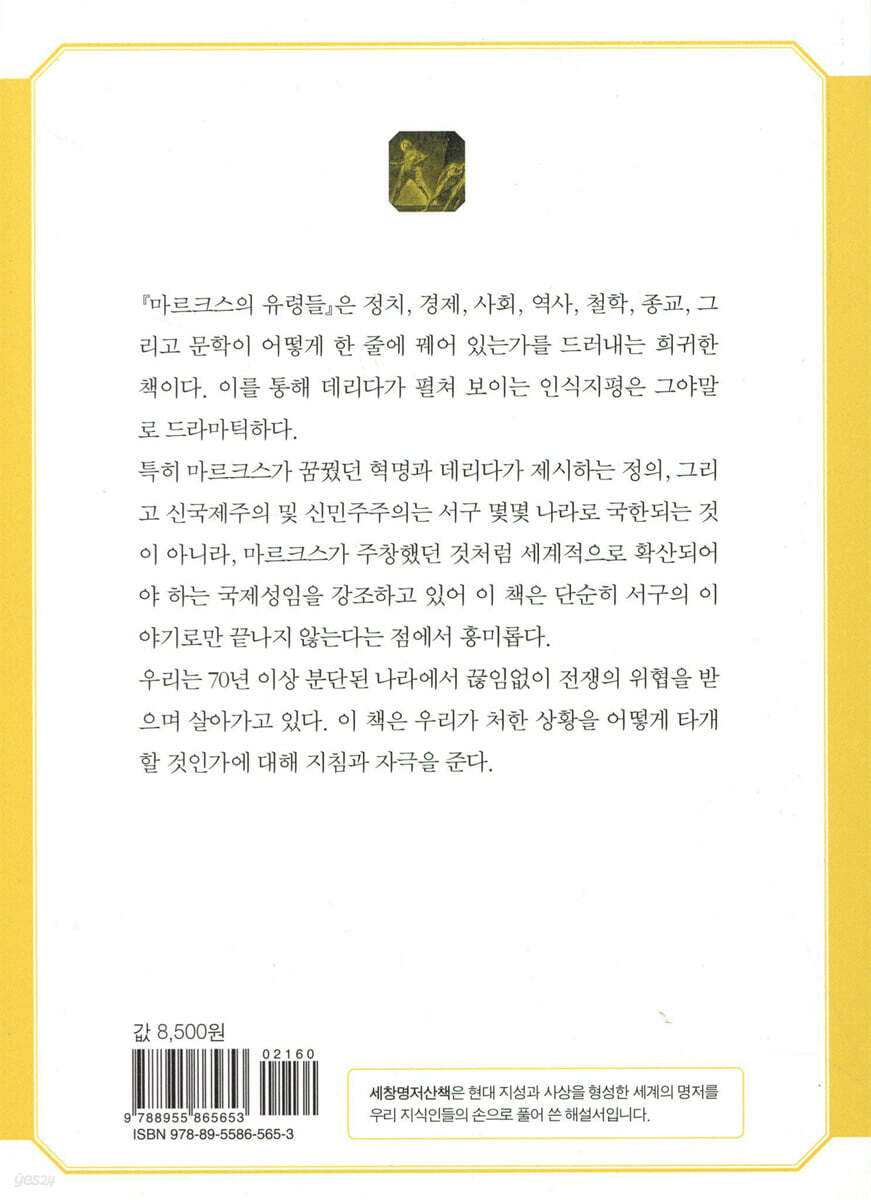 『마르크스의 유령들』은 정치, 경제, 사회, 역사, 철학, 종교, 그리고 문학이 어떻게 한 줄에 꿰어 있는가를 드러내는 희귀한 책이다. 이를 통해 데리다가 펼쳐 보이는 인식지평은 그야말로 드라마틱하다.

특히 마르크스가 꿈꿨던 혁명과 데리다가 제시하는 정의, 그리고 신국제주의 및 신민주주의는 서구 몇몇 나라로 국한되는 것이 아니라, 마르크스가 주창했던 것처럼 세계적으로 확산되어야 하는 국제성임을 강조하고 있어 이 책은 단순히 서구의 이야기로만 끝나지 않는다는 점에서 흥미롭다.

우리는 70년 이상 분단된 나라에서 끊임없이 전쟁의 위협을 받으며 살아가고 있다. 이 책은 우리가 처한 상황을 어떻게 타개할 것인가에 대해 지침과 자극을 준다.

값 8,500원

02160

9 788955 865653
ISBN 978-89-5586-565-3

세창명저산책은 현대 지성과 사상을 형성한 세계의 명저를 우리 지식인들의 손으로 풀어 쓴 해설서입니다.

yes24